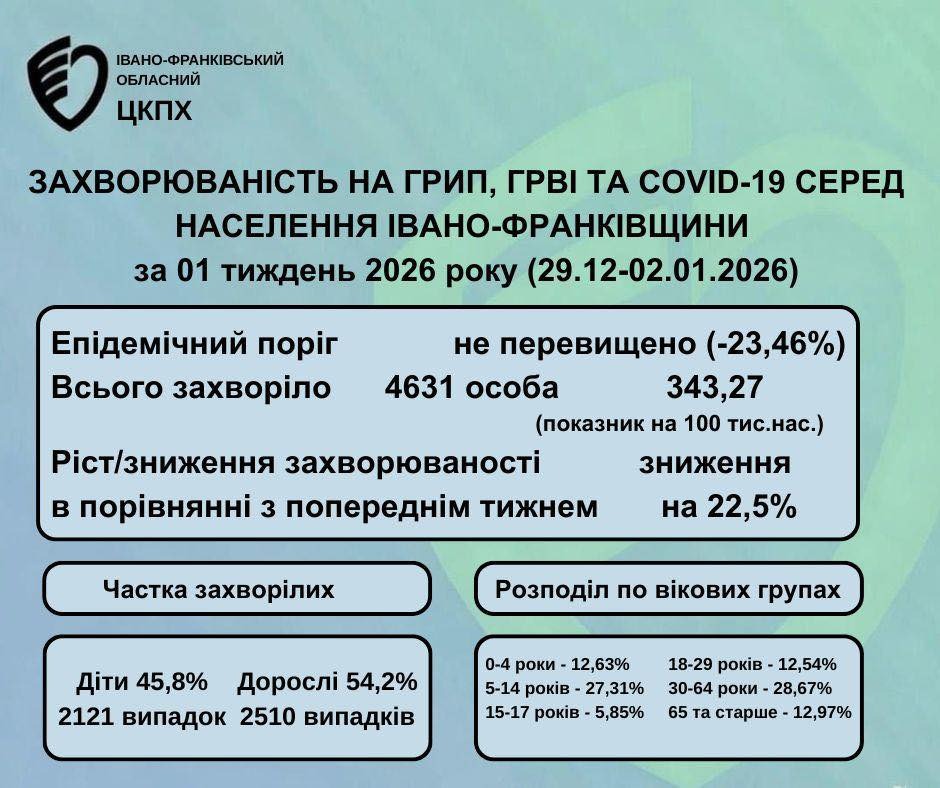 ІВАНО-ФРАНКІВСЬКИЙ ОБЛАСНИЙ
ЦКПХ

ЗАХВОРЮВАНІСТЬ НА ГРИП, ГРВІ ТА COVID-19 СЕРЕД НАСЕЛЕННЯ ІВАНО-ФРАНКІВЩИНИ
за 01 тиждень 2026 року (29.12-02.01.2026)

Епідемічний поріг не перевищено (-23,46%)
Всього захворіло 4631 особа 343,27
(показник на 100 тис.нас.)
Ріст/зниження захворюваності в порівнянні з попереднім тижнем зниження на 22,5%

Частка захворілих

Діти 45,8% 2121 випадок
Дорослі 54,2% 2510 випадків

Розподіл по вікових групах

0-4 роки - 12,63%
5-14 років - 27,31%
15-17 років - 5,85%
18-29 років - 12,54%
30-64 роки - 28,67%
65 та старше - 12,97%